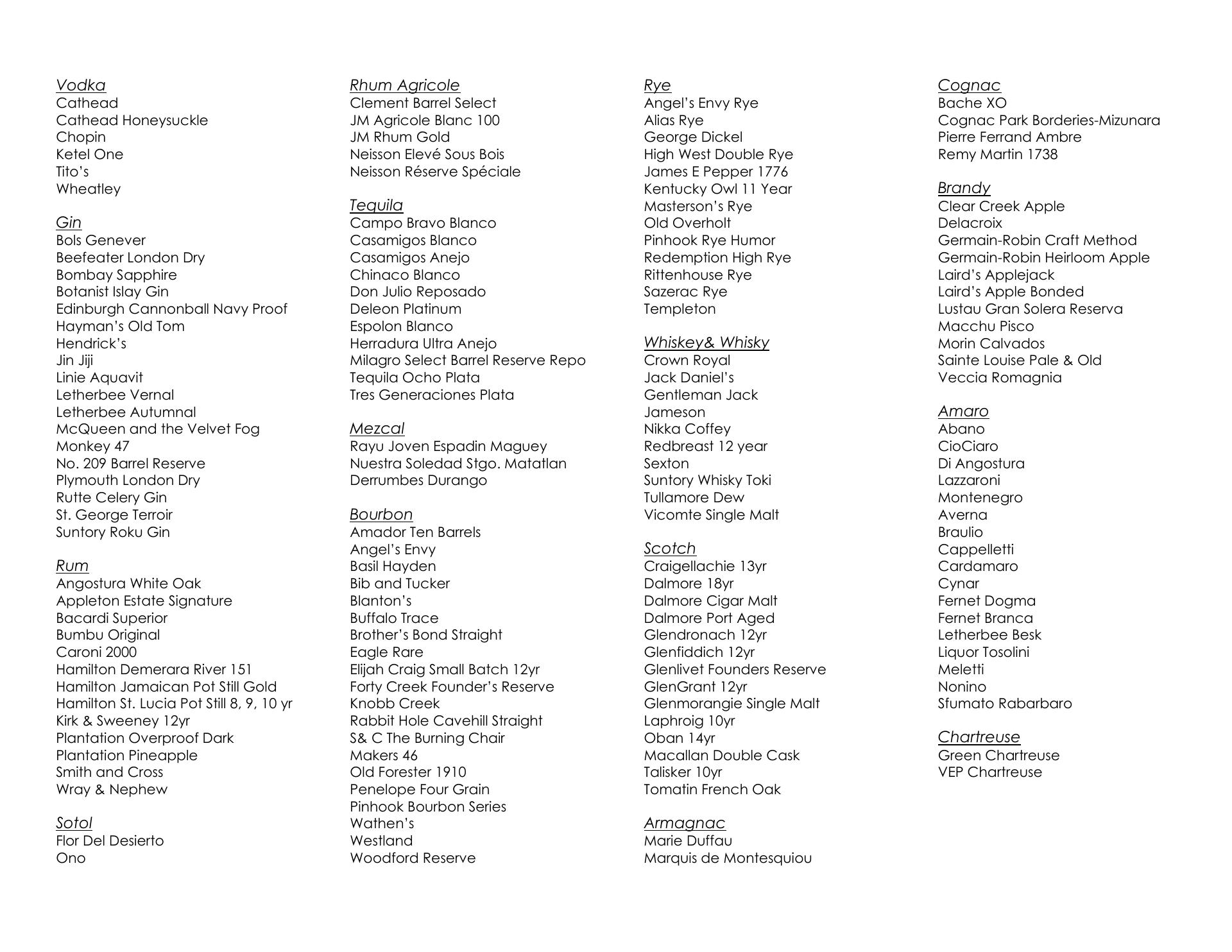 Vodka
Cathead
Cathead Honeysuckle
Chopin
Ketel One
Tito's
Wheatley

Gin
Bols Genever
Beefeater London Dry
Bombay Sapphire
Botanist Islay Gin
Edinburgh Cannonball Navy Proof
Hayman's Old Tom
Hendrick's
Jin Jiji
Linie Aquavit
Letherbee Vernal
Letherbee Autumnal
McQueen and the Velvet Fog
Monkey 47
No. 209 Barrel Reserve
Plymouth London Dry
Rutte Celery Gin
St. George Terroir
Suntory Roku Gin

Rum
Angostura White Oak
Appleton Estate Signature
Bacardi Superior
Bumbu Original
Caroni 2000
Hamilton Demerara River 151
Hamilton Jamaican Pot Still Gold
Hamilton St. Lucia Pot Still 8, 9, 10 yr
Kirk & Sweeney 12yr
Plantation Overproof Dark
Plantation Pineapple
Smith and Cross
Wray & Nephew

Sotol
Flor Del Desierto
Ono

Rhum Agricole
Clement Barrel Select
JM Agricole Blanc 100
JM Rhum Gold
Neisson Elevé Sous Bois
Neisson Réserve Spéciale

Tequila
Campo Bravo Blanco
Casamigos Blanco
Casamigos Anejo
Chinaco Blanco
Don Julio Reposado
Deleon Platinum
Espolon Blanco
Herradura Ultra Anejo
Milagro Select Barrel Reserve Repo
Tequila Ocho Plata
Tres Generaciones Plata

Mezcal
Rayu Joven Espadin Maguey
Nuestra Soledad Stgo. Matatlan
Derrumbes Durango

Bourbon
Amador Ten Barrels
Angel's Envy
Basil Hayden
Bib and Tucker
Blanton's
Buffalo Trace
Brother's Bond Straight
Eagle Rare
Elijah Craig Small Batch 12yr
Forty Creek Founder's Reserve
Knobb Creek
Rabbit Hole Cavehill Straight
S& C The Burning Chair
Makers 46
Old Forester 1910
Penelope Four Grain
Pinhook Bourbon Series
Wathen's
Westland
Woodford Reserve

Rye
Angel's Envy Rye
Alias Rye
George Dickel
High West Double Rye
James E Pepper 1776
Kentucky Owl 11 Year
Masterson's Rye
Old Overholt
Pinhook Rye Humor
Redemption High Rye
Rittenhouse Rye
Sazerac Rye
Templeton

Whiskey& Whisky
Crown Royal
Jack Daniel's
Gentleman Jack
Jameson
Nikka Coffey
Redbreast 12 year
Sexton
Suntory Whisky Toki
Tullamore Dew
Vicomte Single Malt

Scotch
Craigellachie 13yr
Dalmore 18yr
Dalmore Cigar Malt
Dalmore Port Aged
Glendronach 12yr
Glenfiddich 12yr
Glenlivet Founders Reserve
GlenGrant 12yr
Glenmorangie Single Malt
Laphroig 10yr
Oban 14yr
Macallan Double Cask
Talisker 10yr
Tomatin French Oak

Armagnac
Marie Duffau
Marquis de Montesquiou

Cognac
Bache XO
Cognac Park Borderies-Mizunara
Pierre Ferrand Ambre
Remy Martin 1738

Brandy
Clear Creek Apple
Delacroix
Germain-Robin Craft Method
Germain-Robin Heirloom Apple
Laird's Applejack
Laird's Apple Bonded
Lustau Gran Solera Reserva
Macchu Pisco
Morin Calvados
Sainte Louise Pale & Old
Veccia Romagnia

Amaro
Abano
CioCiaro
Di Angostura
Lazzaroni
Montenegro
Averna
Braulio
Cappelletti
Cardamaro
Cynar
Fernet Dogma
Fernet Branca
Letherbee Besk
Liquor Tosolini
Meletti
Nonino
Sfumato Rabarbaro

Chartreuse
Green Chartreuse
VEP Chartreuse